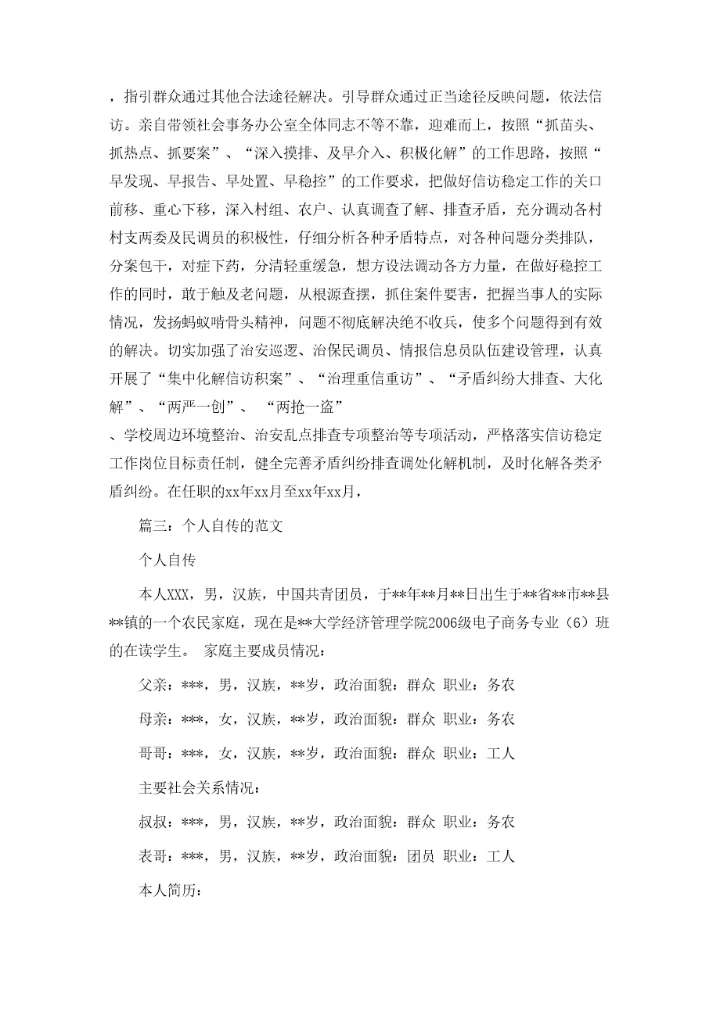 ，指引群众通过其他合法途径解决。引导群众通过正当途径反映问题，依法信访。亲自带领社会事务办公室全体同志不等不靠，迎难而上，按照“抓苗头、抓热点、抓要案”、“深入摸排、及早介入、积极化解”的工作思路，按照“早发现、早报告、早处置、早稳控”的工作要求，把做好信访稳定工作的关口前移、重心下移，深入村组、农户、认真调查了解、排查矛盾，充分调动各村村支两委及民调员的积极性，仔细分析各种矛盾特点，对各种问题分类排队，分案包干，对症下药，分清轻重缓急，想方设法调动各方力量，在做好稳控工作的同时，敢于触及老问题，从根源查摆，抓住案件要害，把握当事人的实际情况，发扬蚂蚁啃骨头精神，问题不彻底解决绝不收兵，使多个问题得到有效的解决。切实加强了治安巡逻、治保民调员、情报信息员队伍建设管理，认真开展了“集中化解信访积案”、“治理重信重访”、“矛盾纠纷大排查、大化解”、“两严一创”、 “两抢一盗”

、学校周边环境整治、治安乱点排查专项整治等专项活动，严格落实信访稳定工作岗位目标责任制，健全完善矛盾纠纷排查调处化解机制，及时化解各类矛盾纠纷。在任职的xx年xx月至xx年xx月，

篇三：个人自传的范文

个人自传

本人XXX，男，汉族，中国共青团员，于**年**月**日出生于**省**市**县**镇的一个农民家庭，现在是**大学经济管理学院2006级电子商务专业（6）班的在读学生。 家庭主要成员情况：

父亲：***，男，汉族，**岁，政治面貌：群众 职业：务农

母亲：***，女，汉族，**岁，政治面貌：群众 职业：务农

哥哥：***，女，汉族，**岁，政治面貌：群众 职业：工人

主要社会关系情况：

叔叔：***，男，汉族，**岁，政治面貌：群众 职业：务农

表哥：***，男，汉族，**岁，政治面貌：团员 职业：工人

本人简历：